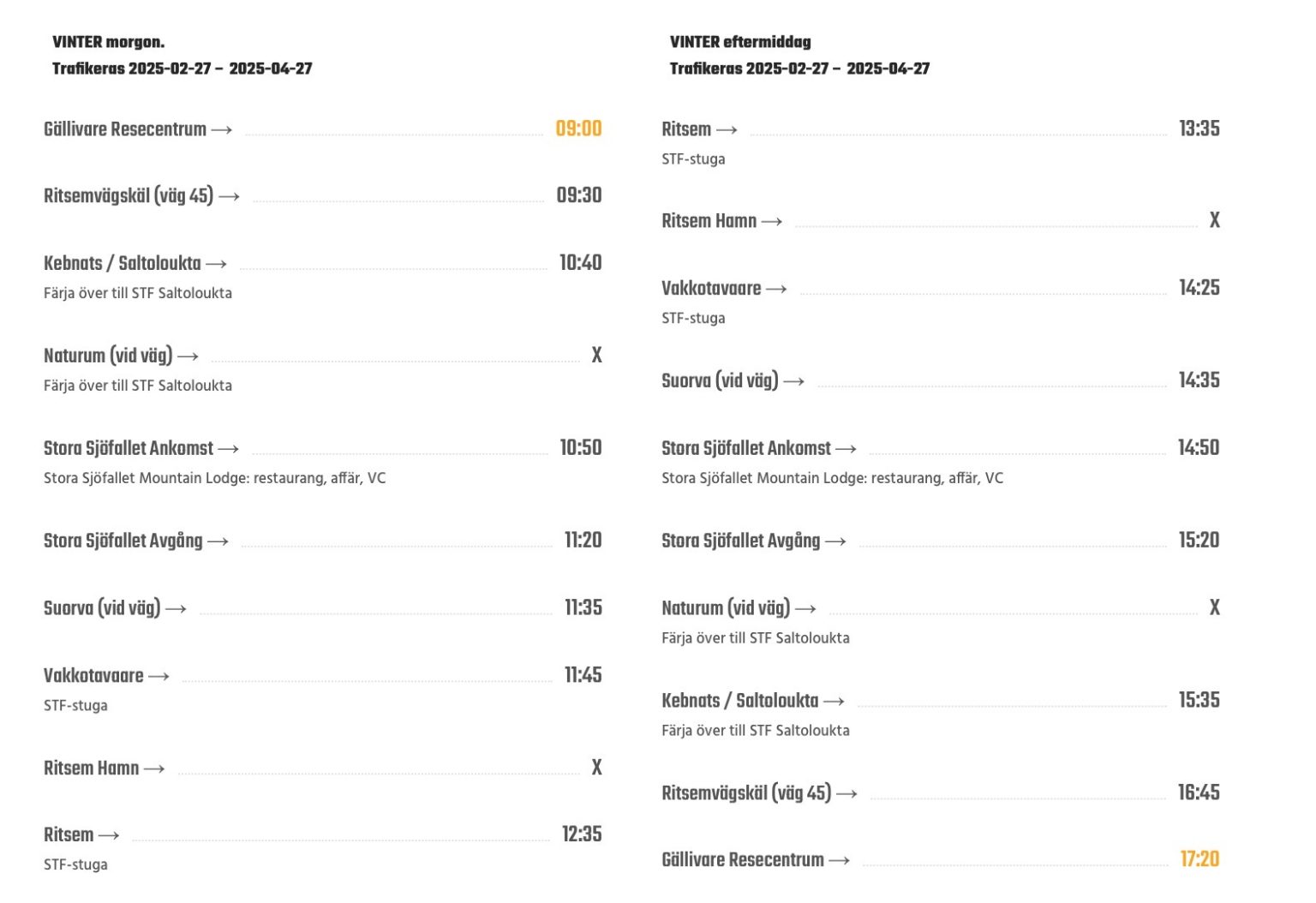 VINTER morgon.
Trafikeras 2025-02-27 – 2025-04-27

Gällivare Resecentrum → 09:00

Ritsemvägskäl (väg 45) → 09:30

Kebnats / Saltoloukta → 10:40
Färja över till STF Saltoloukta

Naturum (vid väg) → X
Färja över till STF Saltoloukta

Stora Sjöfallet Ankomst → 10:50
Stora Sjöfallet Mountain Lodge: restaurang, affär, VC

Stora Sjöfallet Avgång → 11:20

Suorva (vid väg) → 11:35

Vakkotavaare → 11:45
STF-stuga

Ritsem Hamn → X

Ritsem → 12:35
STF-stuga

VINTER eftermiddag
Trafikeras 2025-02-27 – 2025-04-27

Ritsem → 13:35
STF-stuga

Ritsem Hamn → X

Vakkotavaare → 14:25
STF-stuga

Suorva (vid väg) → 14:35

Stora Sjöfallet Ankomst → 14:50
Stora Sjöfallet Mountain Lodge: restaurang, affär, VC

Stora Sjöfallet Avgång → 15:20

Naturum (vid väg) → X
Färja över till STF Saltoloukta

Kebnats / Saltoloukta → 15:35
Färja över till STF Saltoloukta

Ritsemvägskäl (väg 45) → 16:45

Gällivare Resecentrum → 17:20